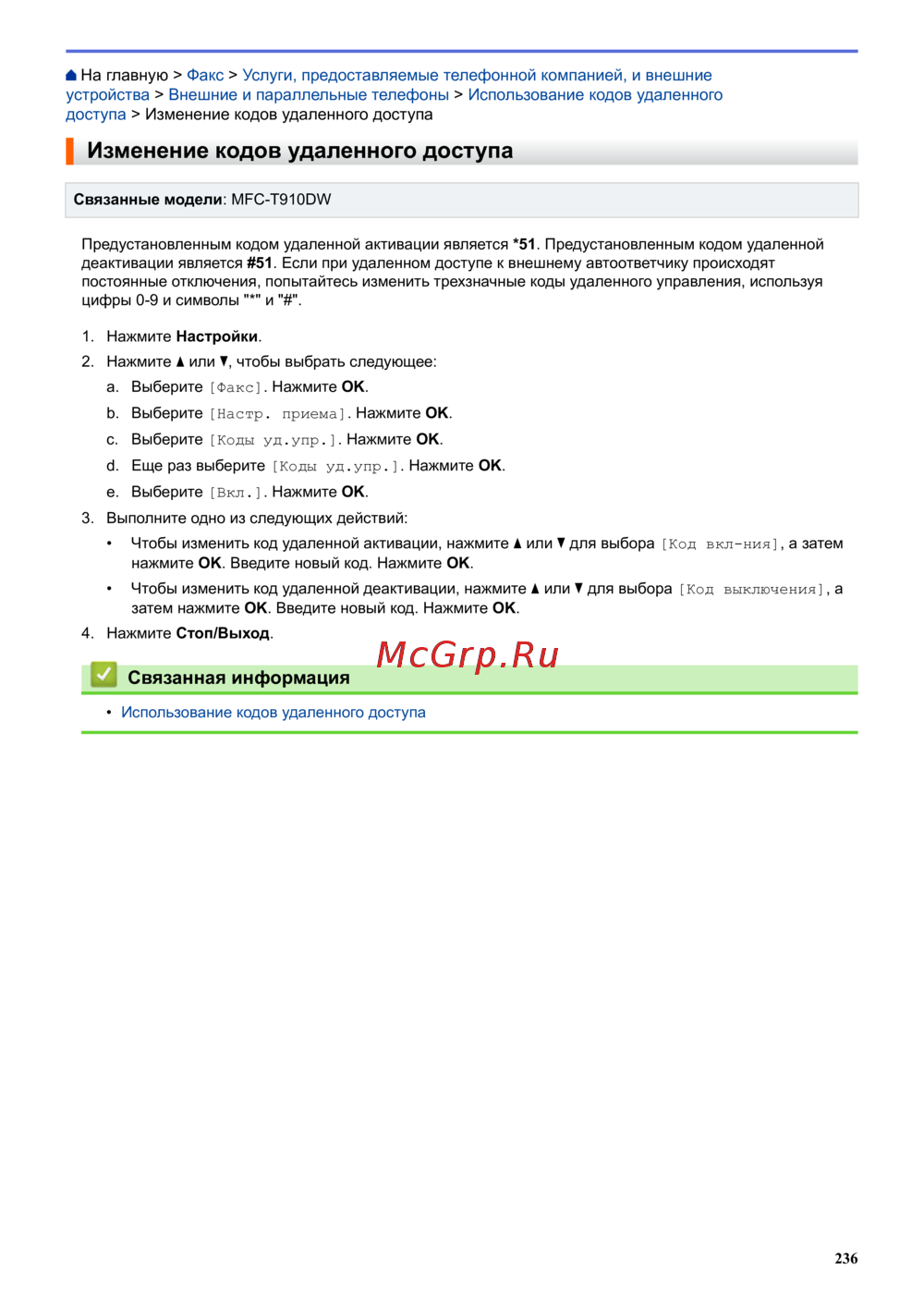 На главную > Факс > Услуги, предоставляемые телефонной компанией, и внешние устройства > Внешние и параллельные телефоны > Использование кодов удаленного доступа > Изменение кодов удаленного доступа

Изменение кодов удаленного доступа

Связанные модели: MFC-T910DW

Предустановленным кодом удаленной активации является *51. Предустановленным кодом удаленной деактивации является #51. Если при удаленном доступе к внешнему автоответчику происходят постоянные отключения, попытайтесь изменить трехзначные коды удаленного управления, используя цифры 0-9 и символы "*" и "#".

1. Нажмите Настройки.
2. Нажмите ▲ или ▼, чтобы выбрать следующее:
a. Выберите [Факс]. Нажмите OK.
b. Выберите [Настр. приема]. Нажмите OK.
c. Выберите [Коды уд.упр.]. Нажмите OK.
d. Еще раз выберите [Коды уд.упр.]. Нажмите OK.
e. Выберите [Вкл.]. Нажмите OK.
3. Выполните одно из следующих действий:
• Чтобы изменить код удаленной активации, нажмите ▲ или ▼ для выбора [Код вкл-ния], а затем нажмите OK. Введите новый код. Нажмите OK.
• Чтобы изменить код удаленной деактивации, нажмите ▲ или ▼ для выбора [Код выключения], а затем нажмите OK. Введите новый код. Нажмите OK.
4. Нажмите Стоп/Выход.

McGrp.Ru

Связанная информация

• Использование кодов удаленного доступа

236